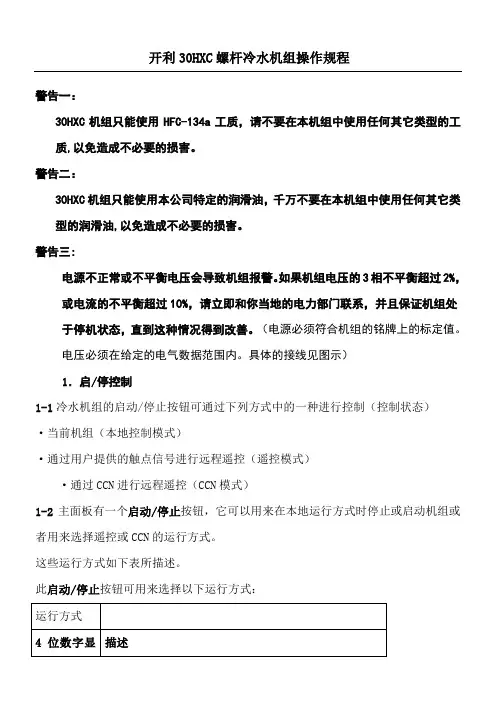 开利 30HXC 螺杆冷水机组操作规程

警告一：

30HXC 机组只能使用 HFC-134a 工质，请不要在本机组中使用任何其它类型的工质，以免造成不必要的损害。

警告二：

30HXC 机组只能使用本公司特定的润滑油，千万不要在本机组中使用任何其它类型的润滑油，以免造成不必要的损害。

警告三：

电源不正常或不平衡电压会导致机组报警。如果机组电压的 3 相不平衡超过 2%，或电流的不平衡超过 10%，请立即和你当地的电力部门联系，并且保证机组处于停机状态，直到这种情况得到改善。（电源必须符合机组的铭牌上的标定值。电压必须在给定的电气数据范围内。具体的接线见图示）

1. 启/停控制

1-1 冷水机组的启动/停止按钮可通过下列方式中的一种进行控制（控制状态）

· 当前机组（本地控制模式）

· 通过用户提供的触点信号进行远程遥控（遥控模式）

· 通过 CCN 进行远程遥控（CCN 模式）

1-2 主面板有一个启动/停止按钮，它可以用来在本地运行方式时停止或启动机组或者用来选择遥控或 CCN 的运行方式。

这些运行方式如下表所描述。

此启动/停止按钮可用来选择以下运行方式：

| 运行方式 | |
|---|---|
| 4 位数字显 | 描述 |